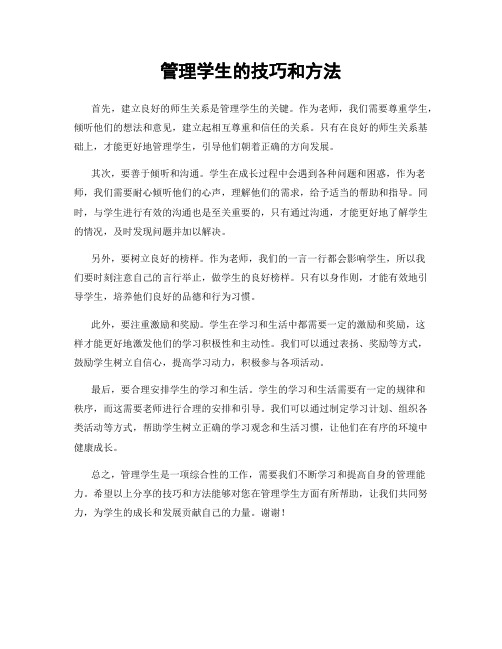 管理学生的技巧和方法

首先，建立良好的师生关系是管理学生的关键。作为老师，我们需要尊重学生，倾听他们的想法和意见，建立起相互尊重和信任的关系。只有在良好的师生关系基础上，才能更好地管理学生，引导他们朝着正确的方向发展。

其次，要善于倾听和沟通。学生在成长过程中会遇到各种问题和困惑，作为老师，我们需要耐心倾听他们的心声，理解他们的需求，给予适当的帮助和指导。同时，与学生进行有效的沟通也是至关重要的，只有通过沟通，才能更好地了解学生的情况，及时发现问题并加以解决。

另外，要树立良好的榜样。作为老师，我们的一言一行都会影响学生，所以我们要时刻注意自己的言行举止，做学生的良好榜样。只有以身作则，才能有效地引导学生，培养他们良好的品德和行为习惯。

此外，要注重激励和奖励。学生在学习和生活中都需要一定的激励和奖励，这样才能更好地激发他们的学习积极性和主动性。我们可以通过表扬、奖励等方式，鼓励学生树立自信心，提高学习动力，积极参与各项活动。

最后，要合理安排学生的学习和生活。学生的学习和生活需要有一定的规律和秩序，而这需要老师进行合理的安排和引导。我们可以通过制定学习计划、组织各类活动等方式，帮助学生树立正确的学习观念和生活习惯，让他们在有序的环境中健康成长。

总之，管理学生是一项综合性的工作，需要我们不断学习和提高自身的管理能力。希望以上分享的技巧和方法能够对您在管理学生方面有所帮助，让我们共同努力，为学生的成长和发展贡献自己的力量。谢谢！